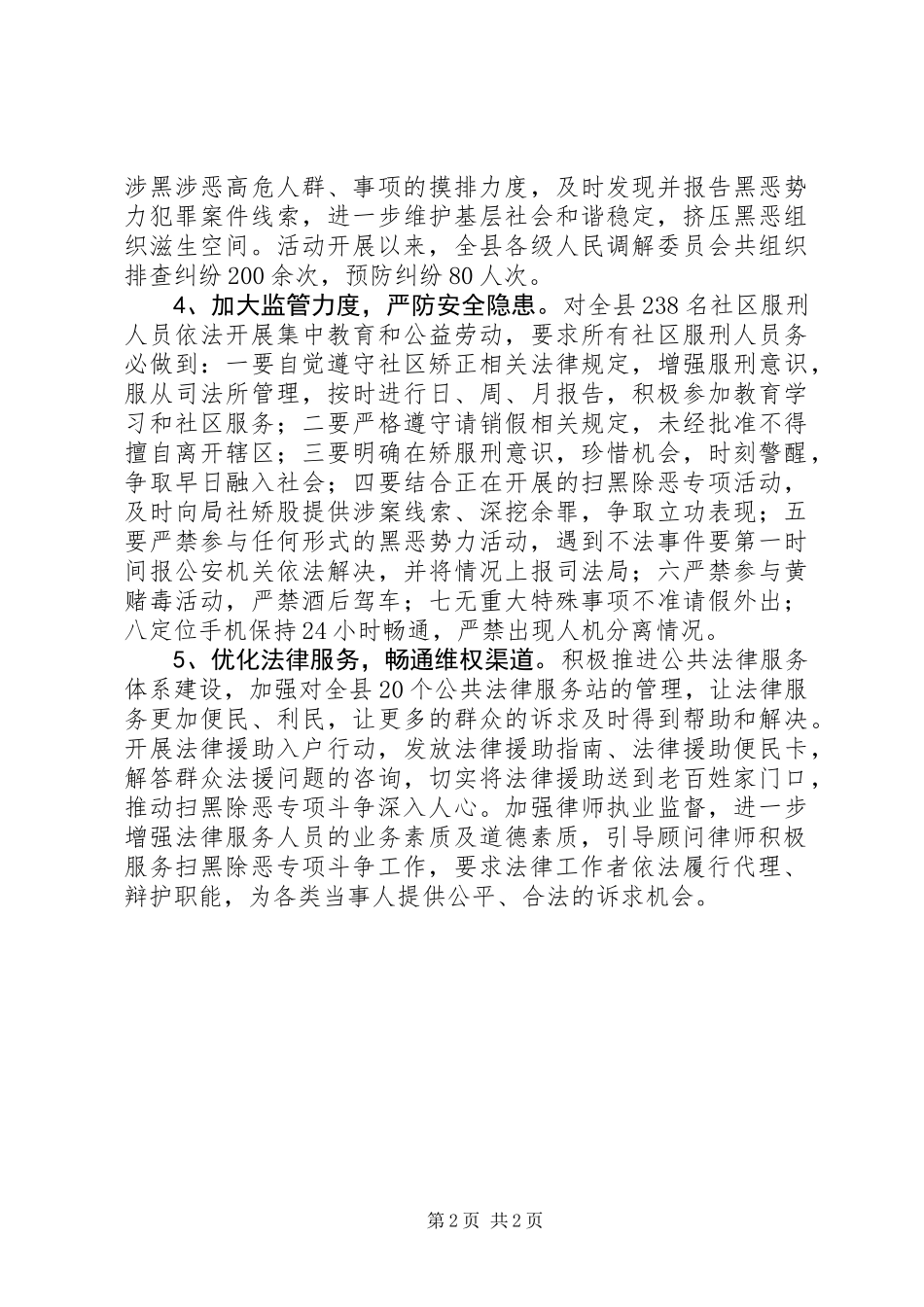 涉黑涉恶高危人群、事项的摸排力度，及时发现并报告黑恶势力犯罪案件线索，进一步维护基层社会和谐稳定，挤压黑恶组织滋生空间。活动开展以来，全县各级人民调解委员会共组织排查纠纷200余次，预防纠纷80人次。

4、加大监管力度，严防安全隐患。对全县238名社区服刑人员依法开展集中教育和公益劳动，要求所有社区服刑人员务必做到：一要自觉遵守社区矫正相关法律规定，增强服刑意识，服从司法所管理，按时进行日、周、月报告，积极参加教育学习和社区服务；二要严格遵守请销假相关规定，未经批准不得擅自离开辖区；三要明确在矫服刑意识，珍惜机会，时刻警醒，争取早日融入社会；四要结合正在开展的扫黑除恶专项活动，及时向局社矫股提供涉案线索、深挖余罪，争取立功表现；五要严禁参与任何形式的黑恶势力活动，遇到不法事件要第一时间报公安机关依法解决，并将情况上报司法局；六严禁参与黄赌毒活动，严禁酒后驾车；七无重大特殊事项不准请假外出；八定位手机保持24小时畅通，严禁出现人机分离情况。

5、优化法律服务，畅通维权渠道。积极推进公共法律服务体系建设，加强对全县20个公共法律服务站的管理，让法律服务更加便民、利民，让更多的群众的诉求及时得到帮助和解决。开展法律援助入户行动，发放法律援助指南、法律援助便民卡，解答群众法援问题的咨询，切实将法律援助送到老百姓家门口，推动扫黑除恶专项斗争深入人心。加强律师执业监督，进一步增强法律服务人员的业务素质及道德素质，引导顾问律师积极服务扫黑除恶专项斗争工作，要求法律工作者依法履行代理、辩护职能，为各类当事人提供公平、合法的诉求机会。

第2页 共2页